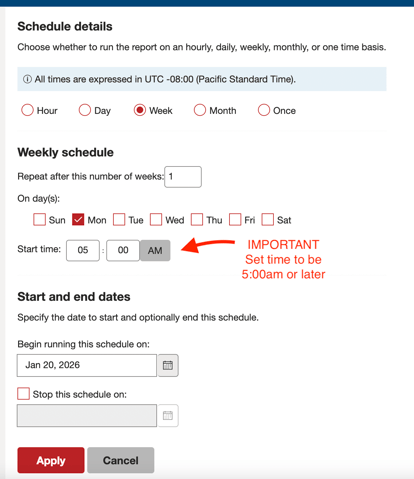 Schedule details

Choose whether to run the report on an hourly, daily, weekly, monthly, or one time basis.

ⓘ All times are expressed in UTC -08:00 (Pacific Standard Time).

Hour Day Week Month Once

Weekly schedule

Repeat after this number of weeks: 1

On day(s):

Sun Mon Tue Wed Thu Fri Sat

Start time: 05 : 00 AM

IMPORTANT
Set time to be
5:00am or later

Start and end dates

Specify the date to start and optionally end this schedule.

Begin running this schedule on:

Jan 20, 2026

Stop this schedule on:

Apply Cancel